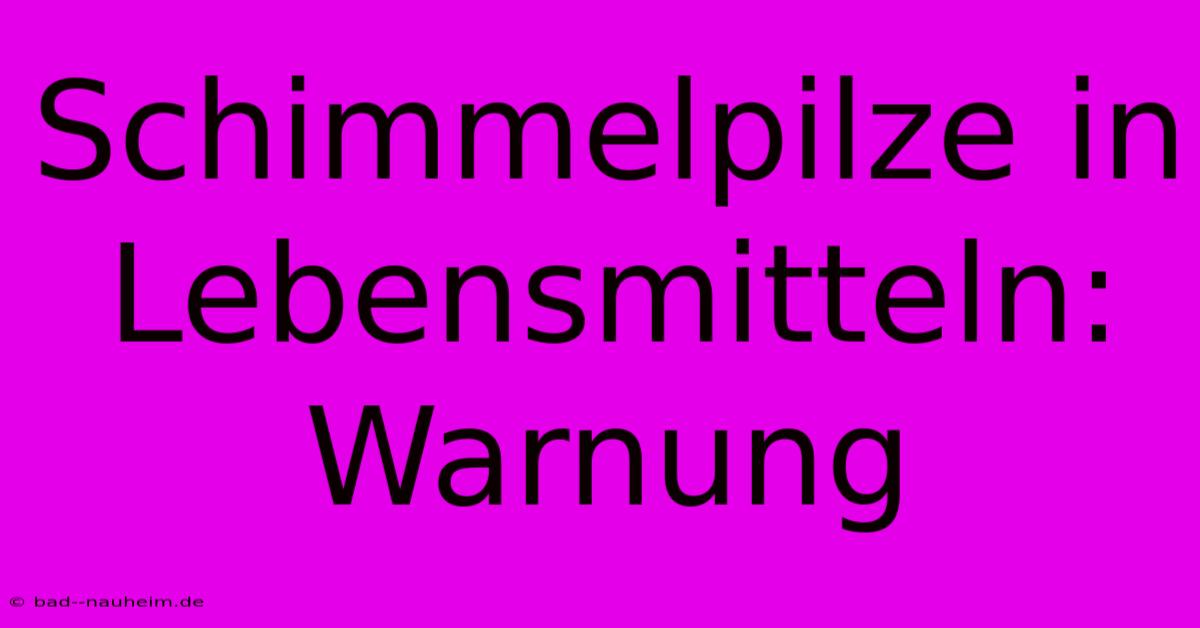 Schimmelpilze in Lebensmitteln: Warnung

© bad--nauheim.de